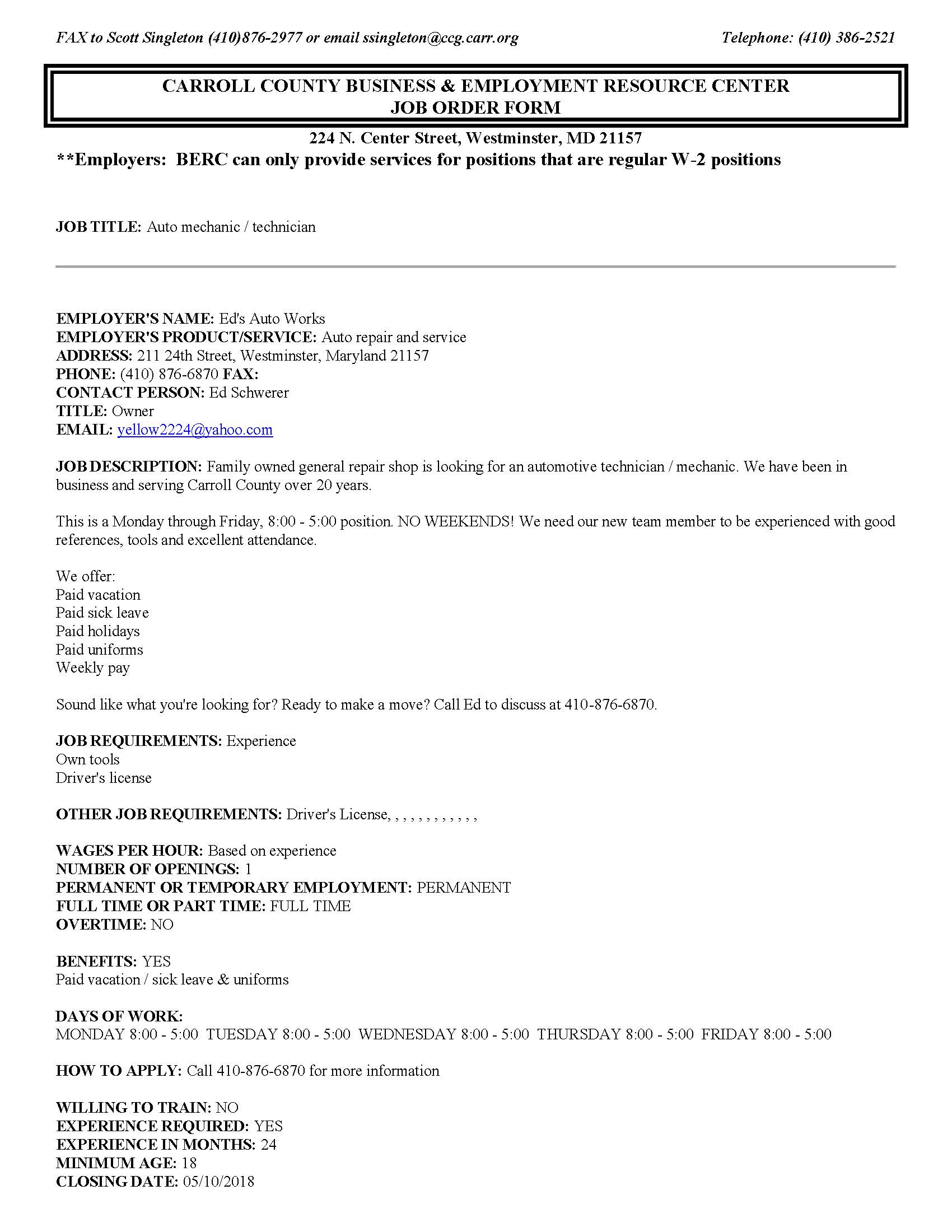 FAX to Scott Singleton (410)876-2977 or email ssingleton@ccg.carr.org

Telephone: (410) 386-2521

CARROLL COUNTY BUSINESS & EMPLOYMENT RESOURCE CENTER
JOB ORDER FORM

224 N. Center Street, Westminster, MD 21157

**Employers: BERC can only provide services for positions that are regular W-2 positions

JOB TITLE: Auto mechanic / technician

EMPLOYER'S NAME: Ed's Auto Works
EMPLOYER'S PRODUCT/SERVICE: Auto repair and service
ADDRESS: 211 24th Street, Westminster, Maryland 21157
PHONE: (410) 876-6870 FAX:
CONTACT PERSON: Ed Schwerer
TITLE: Owner
EMAIL: yellow2224@yahoo.com

JOB DESCRIPTION: Family owned general repair shop is looking for an automotive technician / mechanic. We have been in business and serving Carroll County over 20 years.

This is a Monday through Friday, 8:00 - 5:00 position. NO WEEKENDS! We need our new team member to be experienced with good references, tools and excellent attendance.

We offer:
Paid vacation
Paid sick leave
Paid holidays
Paid uniforms
Weekly pay

Sound like what you're looking for? Ready to make a move? Call Ed to discuss at 410-876-6870.

JOB REQUIREMENTS: Experience
Own tools
Driver's license

OTHER JOB REQUIREMENTS: Driver's License, , , , , , , , , , , ,

WAGES PER HOUR: Based on experience
NUMBER OF OPENINGS: 1
PERMANENT OR TEMPORARY EMPLOYMENT: PERMANENT
FULL TIME OR PART TIME: FULL TIME
OVERTIME: NO

BENEFITS: YES
Paid vacation / sick leave & uniforms

DAYS OF WORK:
MONDAY 8:00 - 5:00 TUESDAY 8:00 - 5:00 WEDNESDAY 8:00 - 5:00 THURSDAY 8:00 - 5:00 FRIDAY 8:00 - 5:00

HOW TO APPLY: Call 410-876-6870 for more information

WILLING TO TRAIN: NO
EXPERIENCE REQUIRED: YES
EXPERIENCE IN MONTHS: 24
MINIMUM AGE: 18
CLOSING DATE: 05/10/2018